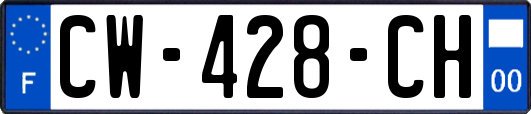 F
CW-428-CH
00